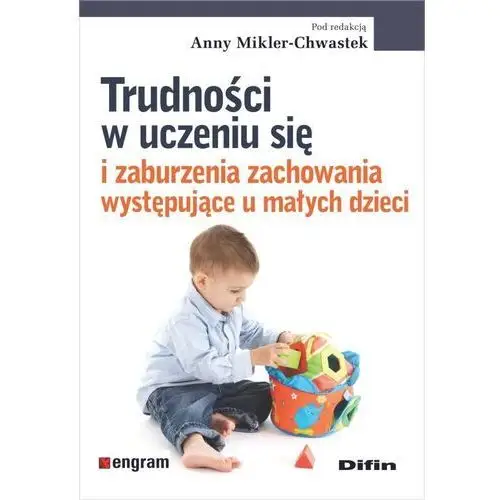 Pod redakcją
Anny Mikler-Chwastek

Trudności
w uczeniu się
i zaburzenia zachowania
występujące u małych dzieci

engram

Difin